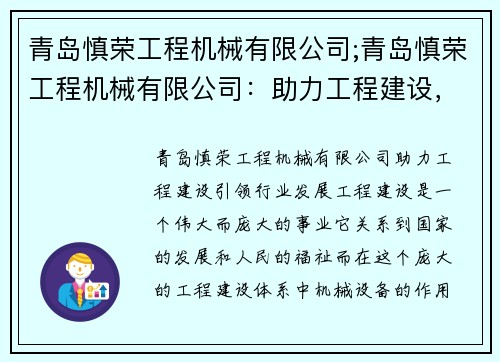 青岛慎荣工程机械有限公司;青岛慎荣工程机械有限公司：助力工程建设，

青岛慎荣工程机械有限公司助力工程建设引领行业发展工程建设是一个伟大而庞大的事业它关系到国家的发展和人民的福祉而在这个庞大的工程建设体系中机械设备的作用